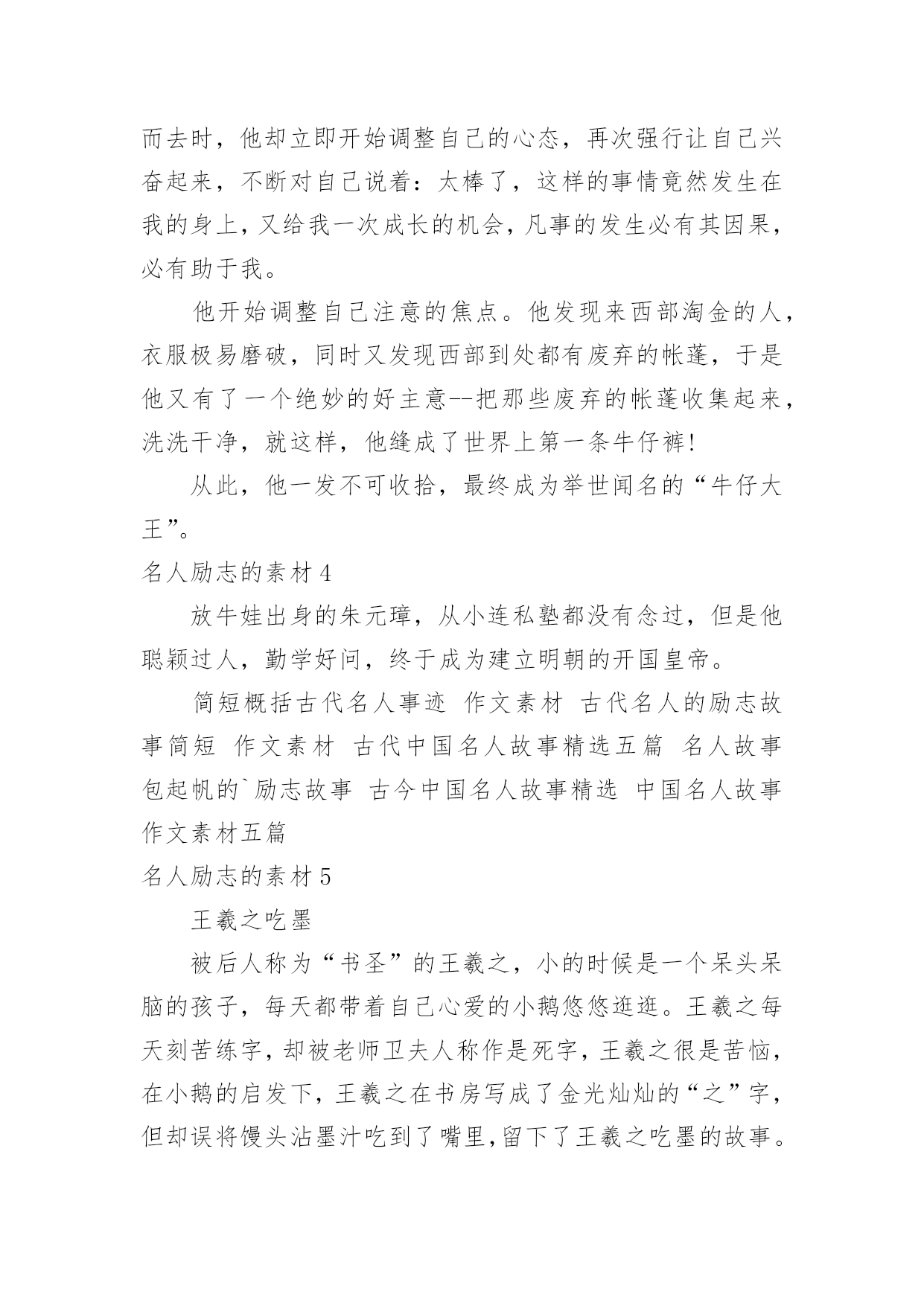 而去时，他却立即开始调整自己的心态，再次强行让自己兴奋起来，不断对自己说着：太棒了，这样的事情竟然发生在我的身上，又给我一次成长的机会，凡事的发生必有其因果，必有助于我。

他开始调整自己注意的焦点。他发现来西部淘金的人，衣服极易磨破，同时又发现西部到处都有废弃的帐蓬，于是他又有了一个绝妙的好主意--把那些废弃的帐蓬收集起来，洗洗干净，就这样，他缝成了世界上第一条牛仔裤!

从此，他一发不可收拾，最终成为举世闻名的“牛仔大王”。

名人励志的素材 4

放牛娃出身的朱元璋，从小连私塾都没有念过，但是他聪颖过人，勤学好问，终于成为建立明朝的开国皇帝。

简短概括古代名人事迹 作文素材 古代名人的励志故事简短 作文素材 古代中国名人故事精选五篇 名人故事包起帆的`励志故事 古今中国名人故事精选 中国名人故事作文素材五篇

名人励志的素材 5

王羲之吃墨

被后人称为“书圣”的王羲之，小的时候是一个呆头呆脑的孩子，每天都带着自己心爱的小鹅悠悠逛逛。王羲之每天刻苦练字，却被老师卫夫人称作是死字，王羲之很是苦恼，在小鹅的启发下，王羲之在书房写成了金光灿灿的“之”字，但却误将馒头沾墨汁吃到了嘴里,留下了王羲之吃墨的故事。